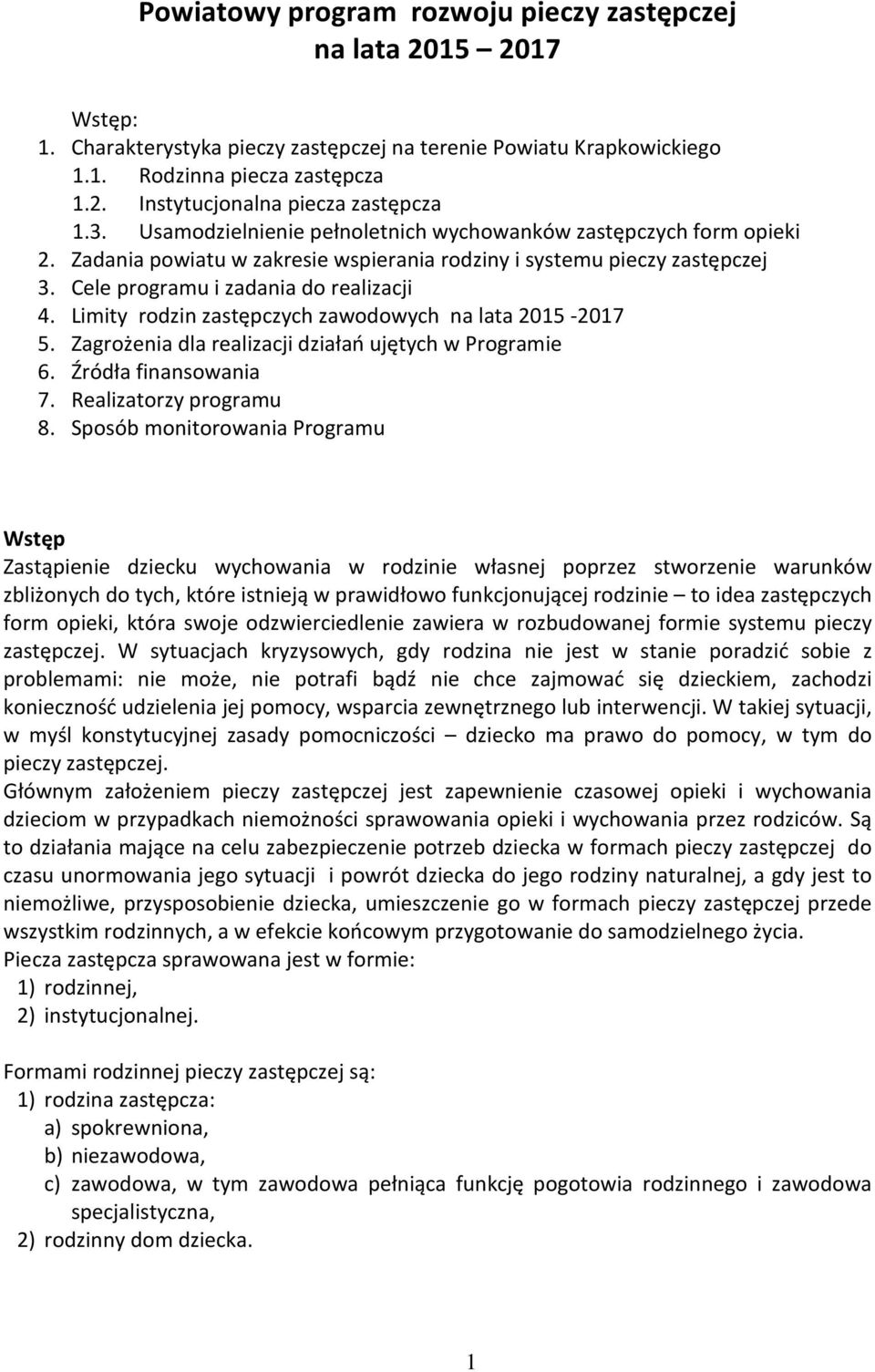 Powiatowy program rozwoju pieczy zastępczej na lata 2015 – 2017

Wstęp:
1. Charakterystyka pieczy zastępczej na terenie Powiatu Krapkowickiego
1.1. Rodzinna piecza zastępcza
1.2. Instytucjonalna piecza zastępcza
1.3. Usamodzielnienie pełnoletnich wychowanków zastępczych form opieki
2. Zadania powiatu w zakresie wspierania rodziny i systemu pieczy zastępczej
3. Cele programu i zadania do realizacji
4. Limity rodzin zastępczych zawodowych na lata 2015 -2017
5. Zagrożenia dla realizacji działań ujętych w Programie
6. Źródła finansowania
7. Realizatorzy programu
8. Sposób monitorowania Programu

Wstęp
Zastąpienie dziecku wychowania w rodzinie własnej poprzez stworzenie warunków zbliżonych do tych, które istnieją w prawidłowo funkcjonującej rodzinie – to idea zastępczych form opieki, która swoje odzwierciedlenie zawiera w rozbudowanej formie systemu pieczy zastępczej. W sytuacjach kryzysowych, gdy rodzina nie jest w stanie poradzić sobie z problemami: nie może, nie potrafi bądź nie chce zajmować się dzieckiem, zachodzi konieczność udzielenia jej pomocy, wsparcia zewnętrznego lub interwencji. W takiej sytuacji, w myśl konstytucyjnej zasady pomocniczości – dziecko ma prawo do pomocy, w tym do pieczy zastępczej.
Głównym założeniem pieczy zastępczej jest zapewnienie czasowej opieki i wychowania dzieciom w przypadkach niemożności sprawowania opieki i wychowania przez rodziców. Są to działania mające na celu zabezpieczenie potrzeb dziecka w formach pieczy zastępczej do czasu unormowania jego sytuacji i powrót dziecka do jego rodziny naturalnej, a gdy jest to niemożliwe, przysposobienie dziecka, umieszczenie go w formach pieczy zastępczej przede wszystkim rodzinnych, a w efekcie końcowym przygotowanie do samodzielnego życia.
Piecza zastępcza sprawowana jest w formie:
1) rodzinnej,
2) instytucjonalnej.

Formami rodzinnej pieczy zastępczej są:
1) rodzina zastępcza:
a) spokrewniona,
b) niezawodowa,
c) zawodowa, w tym zawodowa pełniąca funkcję pogotowia rodzinnego i zawodowa specjalistyczna,
2) rodzinny dom dziecka.

1